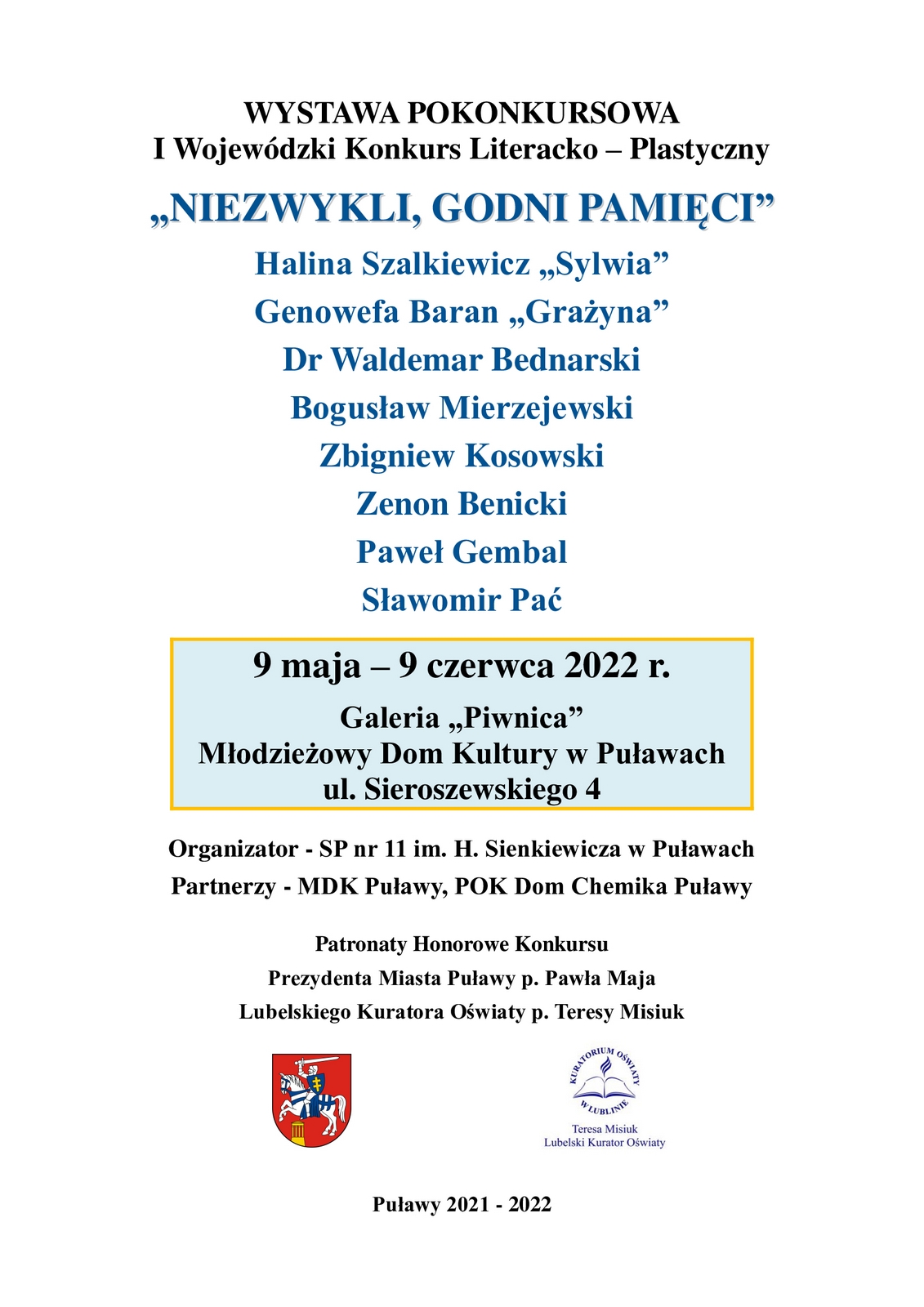 WYSTAWA POKONKURSOWA
I Wojewódzki Konkurs Literacko – Plastyczny

„NIEZWYKLI, GODNI PAMIĘCI”

Halina Szalkiewicz „Sylwia”

Genowefa Baran „Grażyna”

Dr Waldemar Bednarski

Bogusław Mierzejewski

Zbigniew Kosowski

Zenon Benicki

Paweł Gembal

Sławomir Pać

9 maja – 9 czerwca 2022 r.

Galeria „Piwnica”
Młodzieżowy Dom Kultury w Puławach
ul. Sieroszewskiego 4

Organizator - SP nr 11 im. H. Sienkiewicza w Puławach

Partnerzy - MDK Puławy, POK Dom Chemika Puławy

Patronaty Honorowe Konkursu

Prezydenta Miasta Puławy p. Pawła Maja

Lubelskiego Kuratora Oświaty p. Teresy Misiuk

KURATORIUM OŚWIATY W LUBLINIE

Teresa Misiuk
Lubelski Kurator Oświaty

Puławy 2021 - 2022